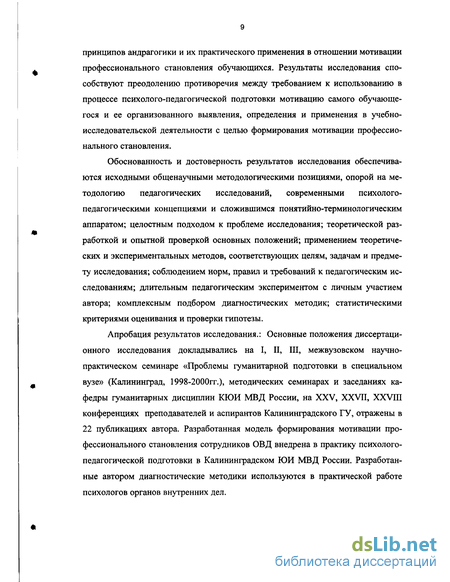 9

принципов андрагогики и их практического применения в отношении мотивации профессионального становления обучающихся. Результаты исследования способствуют преодолению противоречия между требованием к использованию в процессе психолого-педагогической подготовки мотивацию самого обучающегося и ее организованного выявления, определения и применения в учебно-исследовательской деятельности с целью формирования мотивации профессионального становления.

Обоснованность и достоверность результатов исследования обеспечиваются исходными общенаучными методологическими позициями, опорой на методологию педагогических исследований, современными психолого-педагогическими концепциями и сложившимся понятийно-терминологическим аппаратом; целостным подходом к проблеме исследования; теоретической разработкой и опытной проверкой основных положений; применением теоретических и экспериментальных методов, соответствующих целям, задачам и предмету исследования; соблюдением норм, правил и требований к педагогическим исследованиям; длительным педагогическим экспериментом с личным участием автора; комплексным подбором диагностических методик; статистическими критериями оценивания и проверки гипотезы.

Апробация результатов исследования.: Основные положения диссертационного исследования докладывались на I, II, III, межвузовском научно-практическом семинаре «Проблемы гуманитарной подготовки в специальном вузе» (Калининград, 1998-2000гг.), методических семинарах и заседаниях кафедры гуманитарных дисциплин КЮИ МВД России, на XXV, XXVII, XXVIII конференциях преподавателей и аспирантов Калининградского ГУ, отражены в 22 публикациях автора. Разработанная модель формирования мотивации профессионального становления сотрудников ОВД внедрена в практику психолого-педагогической подготовки в Калининградском ЮИ МВД России. Разработанные автором диагностические методики используются в практической работе психологов органов внутренних дел.

dsLib.net
библиотека диссертаций